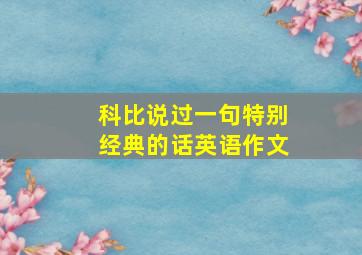 科比说过一句特别经典的话英语作文